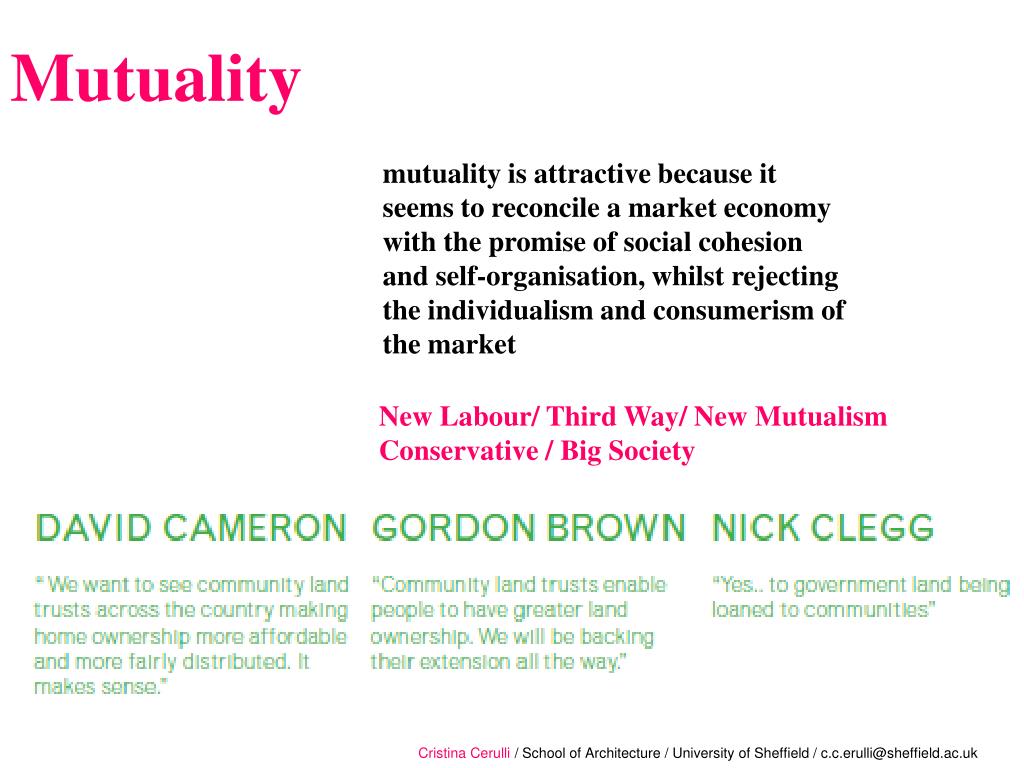 Mutuality

mutuality is attractive because it seems to reconcile a market economy with the promise of social cohesion and self-organisation, whilst rejecting the individualism and consumerism of the market

New Labour/ Third Way/ New Mutualism
Conservative / Big Society

DAVID CAMERON

" We want to see community land trusts across the country making home ownership more affordable and more fairly distributed. It makes sense."

GORDON BROWN

"Community land trusts enable people to have greater land ownership. We will be backing their extension all the way."

NICK CLEGG

"Yes.. to government land being loaned to communities"

Cristina Cerulli / School of Architecture / University of Sheffield / c.c.erulli@sheffield.ac.uk